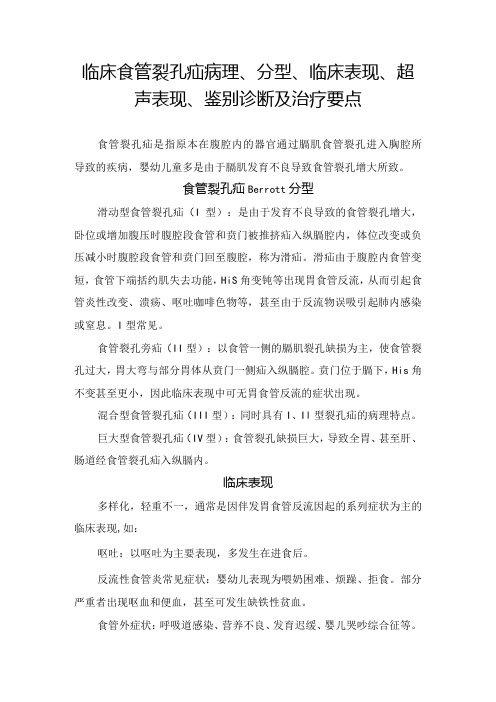 临床食管裂孔疝病理、分型、临床表现、超声表现、鉴别诊断及治疗要点

食管裂孔疝是指原本在腹腔内的器官通过膈肌食管裂孔进入胸腔所导致的疾病，婴幼儿童多是由于膈肌发育不良导致食管裂孔增大所致。

食管裂孔疝 Berrott 分型

滑动型食管裂孔疝（I 型）：是由于发育不良导致的食管裂孔增大，卧位或增加腹压时腹腔段食管和贲门被推挤疝入纵膈腔内，体位改变或负压减小时腹腔段食管和贲门回至腹腔，称为滑疝。滑疝由于腹腔内食管变短，食管下端括约肌失去功能，HiS 角变钝等出现胃食管反流，从而引起食管炎性改变、溃疡、呕吐咖啡色物等，甚至由于反流物误吸引起肺内感染或窒息。I 型常见。

食管裂孔旁疝（II 型）：以食管一侧的膈肌裂孔缺损为主，使食管裂孔过大，胃大弯与部分胃体从贲门一侧疝入纵膈腔。贲门位于膈下，His 角不变甚至更小，因此临床表现中可无胃食管反流的症状出现。

混合型食管裂孔疝（III 型）：同时具有 I、II 型裂孔疝的病理特点。

巨大型食管裂孔疝（IV 型）：食管裂孔缺损巨大，导致全胃、甚至肝、肠道经食管裂孔疝入纵膈内。

临床表现

多样化，轻重不一，通常是因伴发胃食管反流因起的系列症状为主的临床表现，如：

呕吐：以呕吐为主要表现，多发生在进食后。

反流性食管炎常见症状：婴幼儿表现为喂奶困难、烦躁、拒食。部分严重者出现呕血和便血，甚至可发生缺铁性贫血。

食管外症状：呼吸道感染、营养不良、发育迟缓、婴儿哭吵综合征等。